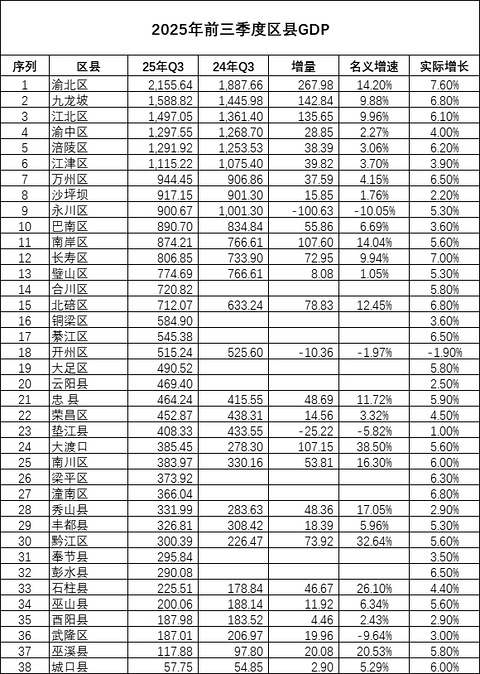 2025年前三季度区县GDP

| 序列 | 区县 | 25年Q3 | 24年Q3 | 增量 | 名义增速 | 实际增长 |
|---|---|---|---|---|---|---|
| 1 | 渝北区 | 2,155.64 | 1,887.66 | 267.98 | 14.20% | 7.60% |
| 2 | 九龙坡 | 1,588.82 | 1,445.98 | 142.84 | 9.88% | 6.80% |
| 3 | 江北区 | 1,497.05 | 1,361.40 | 135.65 | 9.96% | 6.10% |
| 4 | 渝中区 | 1,297.55 | 1,268.70 | 28.85 | 2.27% | 4.00% |
| 5 | 涪陵区 | 1,291.92 | 1,253.53 | 38.39 | 3.06% | 6.20% |
| 6 | 江津区 | 1,115.22 | 1,075.40 | 39.82 | 3.70% | 3.90% |
| 7 | 万州区 | 944.45 | 906.86 | 37.59 | 4.15% | 6.50% |
| 8 | 沙坪坝 | 917.15 | 901.30 | 15.85 | 1.76% | 2.20% |
| 9 | 永川区 | 900.67 | 1,001.30 | -100.63 | -10.05% | 5.30% |
| 10 | 巴南区 | 890.70 | 834.84 | 55.86 | 6.69% | 3.60% |
| 11 | 南岸区 | 874.21 | 766.61 | 107.60 | 14.04% | 5.60% |
| 12 | 长寿区 | 806.85 | 733.90 | 72.95 | 9.94% | 7.00% |
| 13 | 璧山区 | 774.69 | 766.61 | 8.08 | 1.05% | 5.30% |
| 14 | 合川区 | 720.82 | | | | 5.80% |
| 15 | 北碚区 | 712.07 | 633.24 | 78.83 | 12.45% | 6.80% |
| 16 | 铜梁区 | 584.90 | | | | 3.60% |
| 17 | 綦江区 | 545.38 | | | | 6.50% |
| 18 | 开州区 | 515.24 | 525.60 | -10.36 | -1.97% | -1.90% |
| 19 | 大足区 | 490.52 | | | | 5.80% |
| 20 | 云阳县 | 469.40 | | | | 2.50% |
| 21 | 忠 县 | 464.24 | 415.55 | 48.69 | 11.72% | 5.90% |
| 22 | 荣昌区 | 452.87 | 438.31 | 14.56 | 3.32% | 4.50% |
| 23 | 垫江县 | 408.33 | 433.55 | -25.22 | -5.82% | 1.00% |
| 24 | 大渡口 | 385.45 | 278.30 | 107.15 | 38.50% | 5.60% |
| 25 | 南川区 | 383.97 | 330.16 | 53.81 | 16.30% | 6.00% |
| 26 | 梁平区 | 373.92 | | | | 6.30% |
| 27 | 潼南区 | 366.04 | | | | 6.80% |
| 28 | 秀山县 | 331.99 | 283.63 | 48.36 | 17.05% | 2.90% |
| 29 | 丰都县 | 326.81 | 308.42 | 18.39 | 5.96% | 5.30% |
| 30 | 黔江区 | 300.39 | 226.47 | 73.92 | 32.64% | 5.60% |
| 31 | 奉节县 | 295.84 | | | | 3.50% |
| 32 | 彭水县 | 290.08 | | | | 6.50% |
| 33 | 石柱县 | 225.51 | 178.84 | 46.67 | 26.10% | 4.40% |
| 34 | 巫山县 | 200.06 | 188.14 | 11.92 | 6.34% | 5.60% |
| 35 | 酉阳县 | 187.98 | 183.52 | 4.46 | 2.43% | 2.90% |
| 36 | 武隆区 | 187.01 | 206.97 | 19.96 | -9.64% | 3.00% |
| 37 | 巫溪县 | 117.88 | 97.80 | 20.08 | 20.53% | 5.80% |
| 38 | 城口县 | 57.75 | 54.85 | 2.90 | 5.29% | 6.00% |